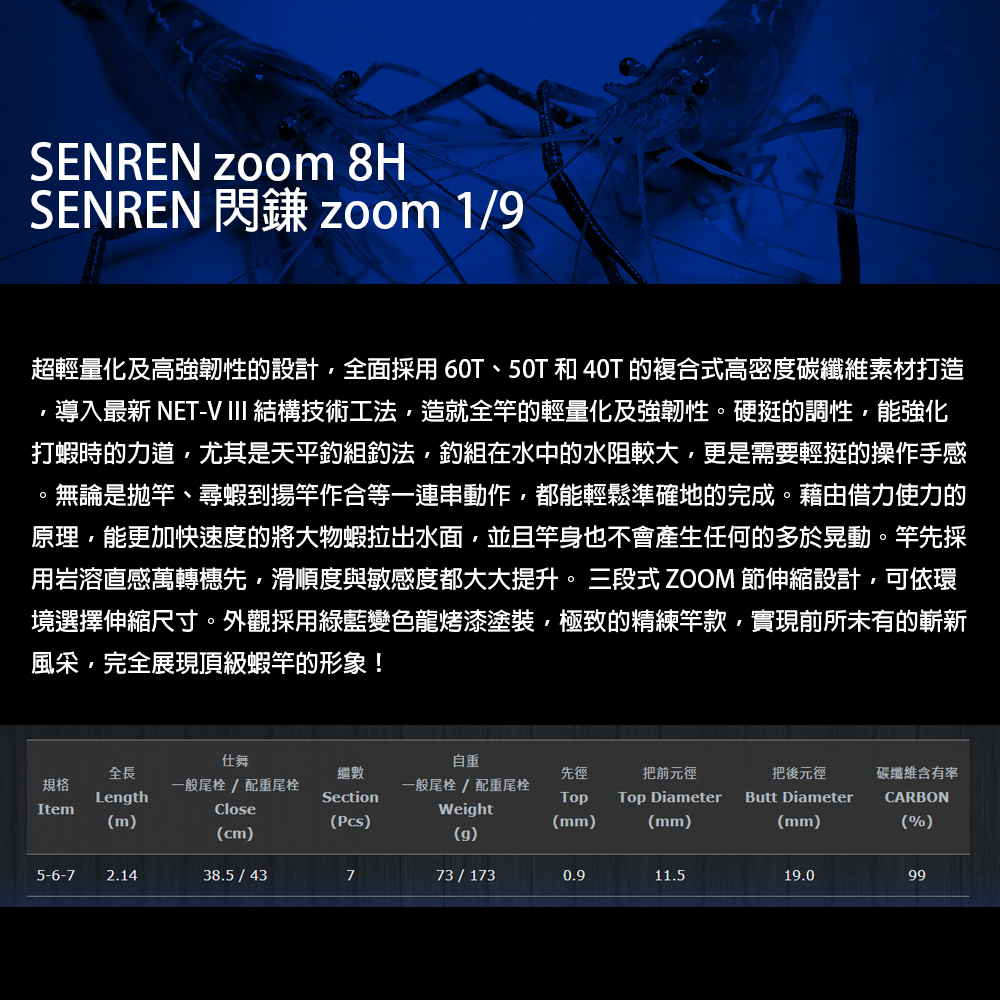 SENREN zoom 8H
SENREN 閃鎌 zoom 1/9

超輕量化及高強韌性的設計，全面採用60T、50T和40T的複合式高密度碳纖維素材打造，導入最新NET-V III結構技術工法，造就全竿的輕量化及強韌性。硬挺的調性，能強化打蝦時的力道，尤其是天平釣組釣法，釣組在水中的水阻較大，更是需要輕挺的操作手感。無論是拋竿、尋蝦到揚竿作合等一連串動作，都能輕鬆準確地的完成。藉由借力使力的原理，能更加快速度的將大物蝦拉出水面，並且竿身也不會產生任何的多於晃動。竿先採用岩溶直感萬轉穗先，滑順度與敏感度都大大提升。 三段式ZOOM節伸縮設計，可依環境選擇伸縮尺寸。外觀採用綠藍變色龍烤漆塗裝，極致的精練竿款，實現前所未有的嶄新風采，完全展現頂級蝦竿的形象！

| 規格 Item | 全長 Length (m) | 仕舞 一般尾栓 / 配重尾栓 Close (cm) | 繼數 Section (Pcs) | 自重 一般尾栓 / 配重尾栓 Weight (g) | 先徑 Top (mm) | 把前元徑 Top Diameter (mm) | 把後元徑 Butt Diameter (mm) | 碳纖維含有率 CARBON (%) |
|---|---|---|---|---|---|---|---|---|
| 5-6-7 | 2.14 | 38.5 / 43 | 7 | 73 / 173 | 0.9 | 11.5 | 19.0 | 99 |